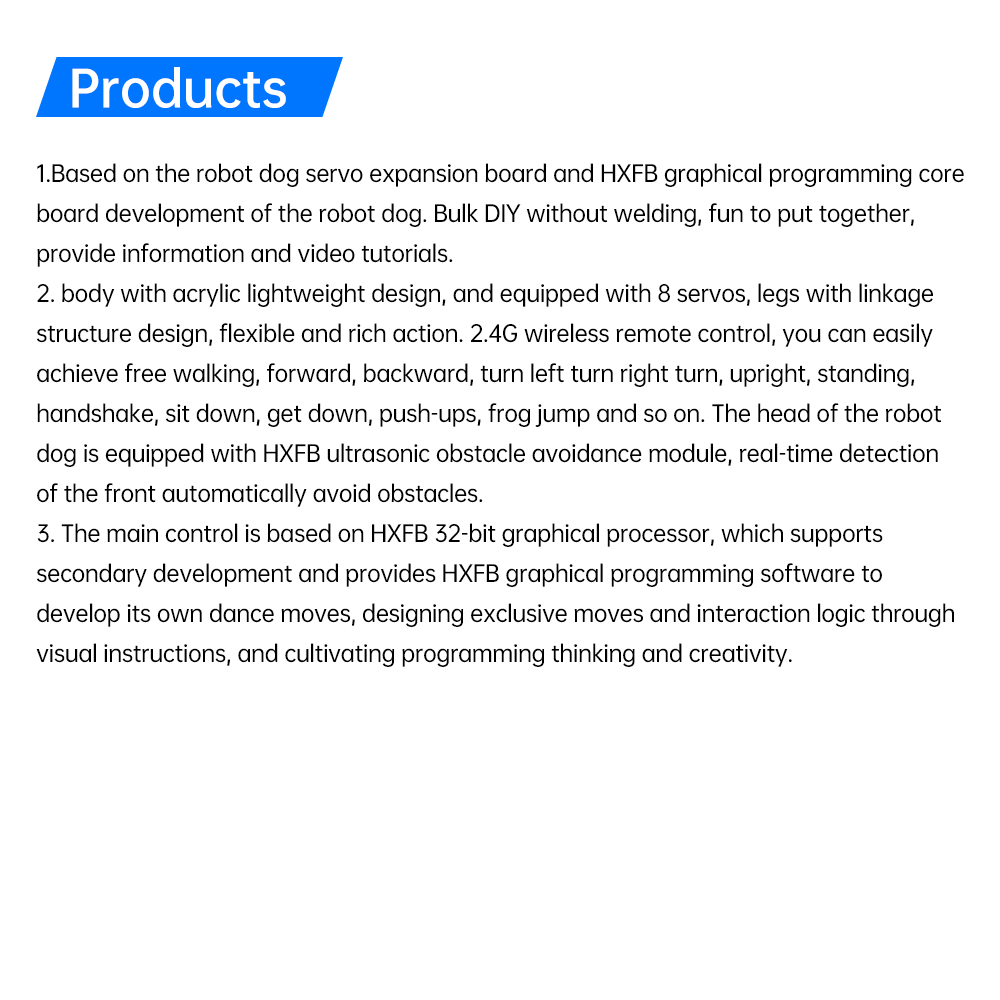 Products

1.Based on the robot dog servo expansion board and HXFB graphical programming core board development of the robot dog. Bulk DIY without welding, fun to put together, provide information and video tutorials.
2. body with acrylic lightweight design, and equipped with 8 servos, legs with linkage structure design, flexible and rich action. 2.4G wireless remote control, you can easily achieve free walking, forward, backward, turn left turn right turn, upright, standing, handshake, sit down, get down, push-ups, frog jump and so on. The head of the robot dog is equipped with HXFB ultrasonic obstacle avoidance module, real-time detection of the front automatically avoid obstacles.
3. The main control is based on HXFB 32-bit graphical processor, which supports secondary development and provides HXFB graphical programming software to develop its own dance moves, designing exclusive moves and interaction logic through visual instructions, and cultivating programming thinking and creativity.